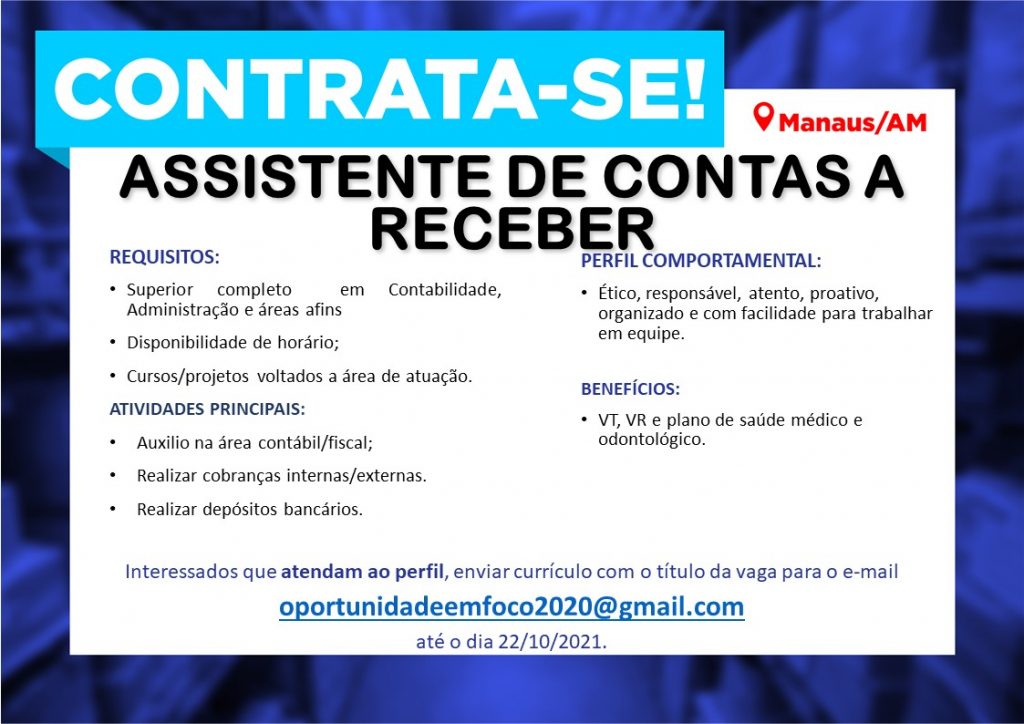 CONTRATA-SE!

Manaus/AM

ASSISTENTE DE CONTAS A RECEBER

REQUISITOS:

• Superior completo em Contabilidade, Administração e áreas afins

• Disponibilidade de horário;

• Cursos/projetos voltados a área de atuação.

ATIVIDADES PRINCIPAIS:

• Auxilio na área contábil/fiscal;

• Realizar cobranças internas/externas.

• Realizar depósitos bancários.

PERFIL COMPORTAMENTAL:

• Ético, responsável, atento, proativo, organizado e com facilidade para trabalhar em equipe.

BENEFÍCIOS:

• VT, VR e plano de saúde médico e odontológico.

Interessados que atendam ao perfil, enviar currículo com o título da vaga para o e-mail

oportunidadeemfoco2020@gmail.com

até o dia 22/10/2021.